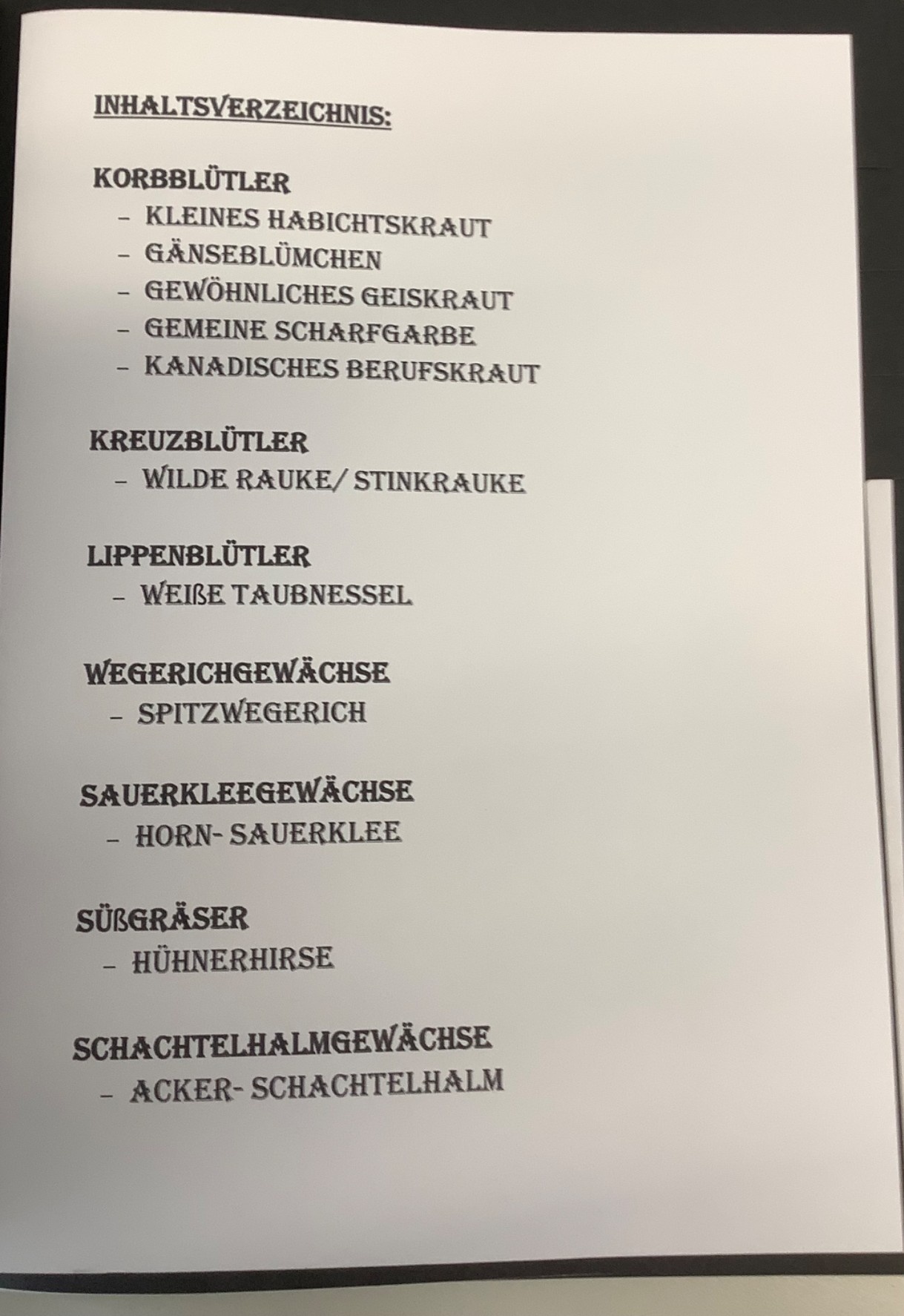 INHALTSVERZEICHNIS:

KORBBLÜTLER
- KLEINES HABICHTSKRAUT
- GÄNSEBLÜMCHEN
- GEWÖHNLICHES GEISKRAUT
- GEMEINE SCHARFGARBE
- KANADISCHES BERUFSKRAUT

KREUZBLÜTLER
- WILDE RAUKE/ STINKRAUKE

LIPPENBLÜTLER
- WEIßE TAUBNESSEL

WEGERICHGEWÄCHSE
- SPITZWEGERICH

SAUERKLEEGEWÄCHSE
- HORN- SAUERKLEE

SÜßGRÄSER
- HÜHNERHIRSE

SCHACHTELHALMGEWÄCHSE
- ACKER- SCHACHTELHALM